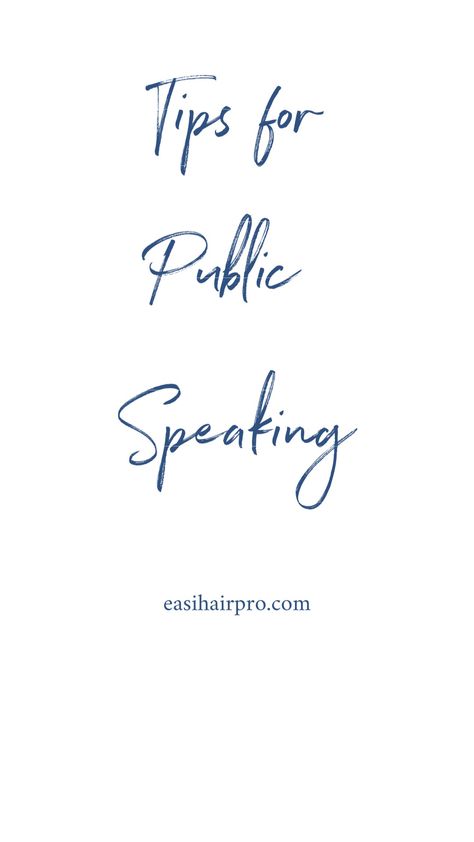 Tips for Public Speaking

easihairpro.com